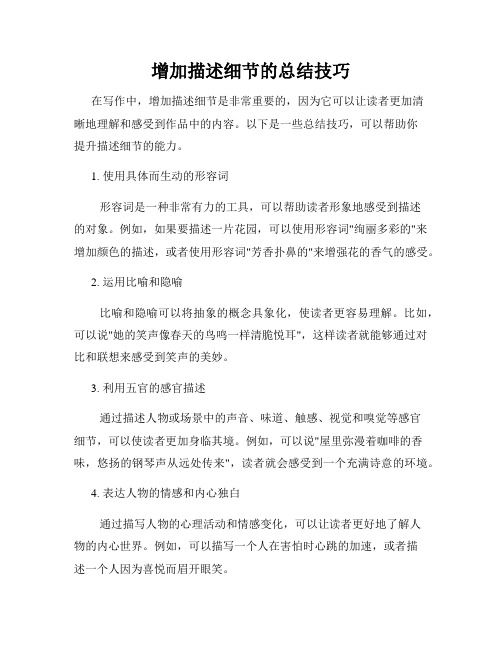 增加描述细节的总结技巧

在写作中，增加描述细节是非常重要的，因为它可以让读者更加清晰地理解和感受到作品中的内容。以下是一些总结技巧，可以帮助你提升描述细节的能力。

1. 使用具体而生动的形容词

形容词是一种非常有力的工具，可以帮助读者形象地感受到描述的对象。例如，如果要描述一片花园，可以使用形容词"绚丽多彩的"来增加颜色的描述，或者使用形容词"芳香扑鼻的"来增强花的香气的感受。

2. 运用比喻和隐喻

比喻和隐喻可以将抽象的概念具象化，使读者更容易理解。比如，可以说"她的笑声像春天的鸟鸣一样清脆悦耳"，这样读者就能够通过对比和联想来感受到笑声的美妙。

3. 利用五官的感官描述

通过描述人物或场景中的声音、味道、触感、视觉和嗅觉等感官细节，可以使读者更加身临其境。例如，可以说"屋里弥漫着咖啡的香味，悠扬的钢琴声从远处传来"，读者就会感受到一个充满诗意的环境。

4. 表达人物的情感和内心独白

通过描写人物的心理活动和情感变化，可以让读者更好地了解人物的内心世界。例如，可以描写一个人在害怕时心跳的加速，或者描述一个人因为喜悦而眉开眼笑。